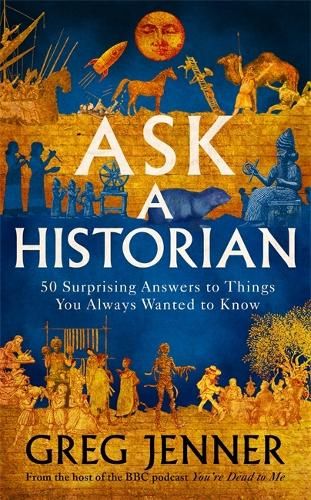 ASK A HISTORIAN

50 Surprising Answers to Things You Always Wanted to Know

GREG JENNER

From the host of the BBC podcast You're Dead to Me